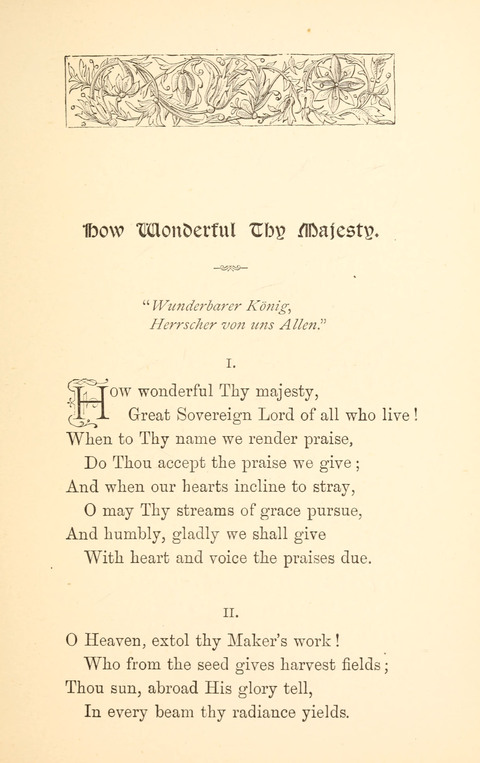 How Wonderful Thy Majesty.

"Wunderbarer König,
Herrscher von uns Allen."

I.

How wonderful Thy majesty,
Great Sovereign Lord of all who live!
When to Thy name we render praise,
Do Thou accept the praise we give;
And when our hearts incline to stray,
O may Thy streams of grace pursue,
And humbly, gladly we shall give
With heart and voice the praises due.

II.

O Heaven, extol thy Maker's work!
Who from the seed gives harvest fields;
Thou sun, abroad His glory tell,
In every beam thy radiance yields.